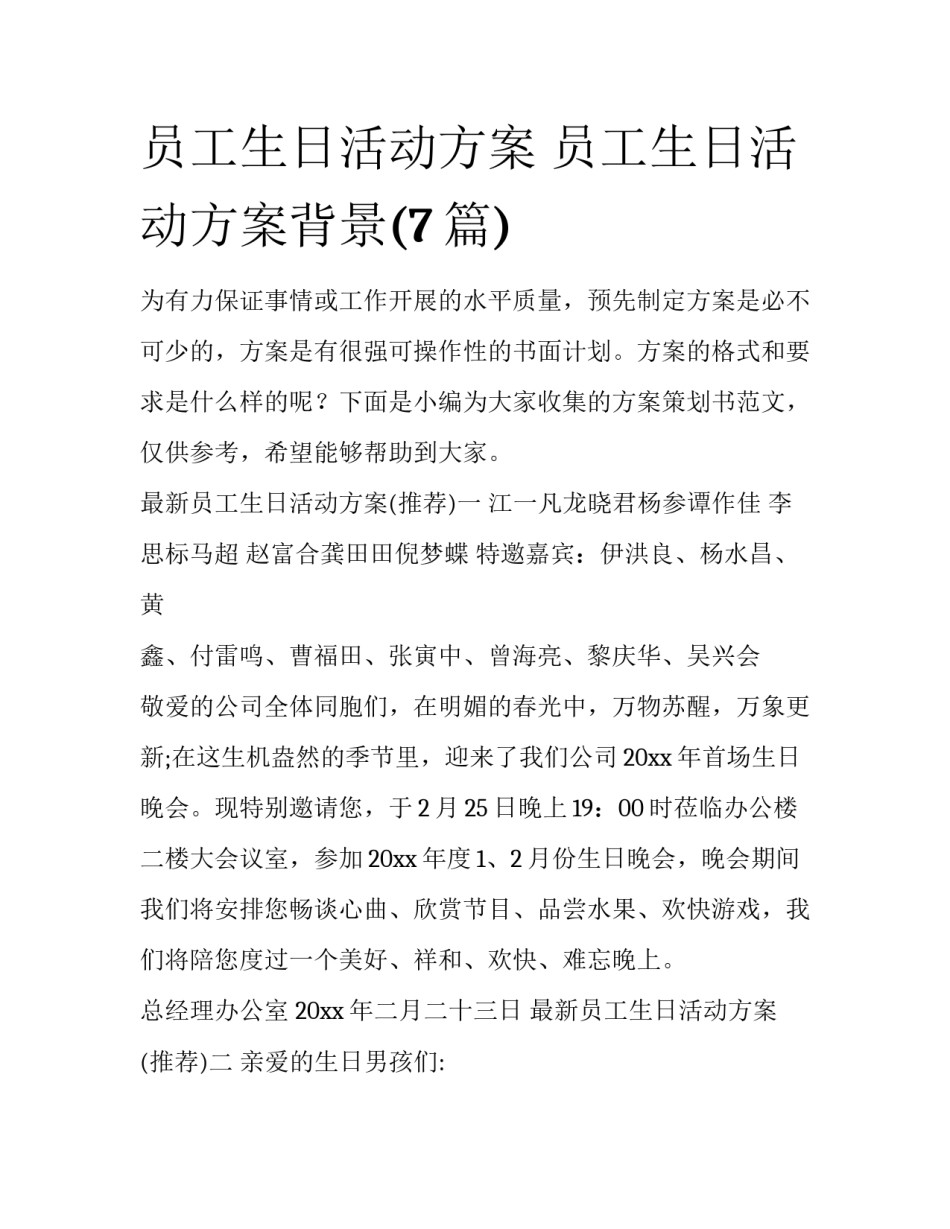 员工生日活动方案 员工生日活动方案背景(7 篇)

为有力保证事情或工作开展的水平质量，预先制定方案是必不可少的，方案是有很强可操作性的书面计划。方案的格式和要求是什么样的呢？下面是小编为大家收集的方案策划书范文，仅供参考，希望能够帮助到大家。

最新员工生日活动方案(推荐)一 江一凡龙晓君杨参谭作佳 李思标马超 赵富合龚田田倪梦蝶 特邀嘉宾：伊洪良、杨水昌、黄

鑫、付雷鸣、曹福田、张寅中、曾海亮、黎庆华、吴兴会

敬爱的公司全体同胞们，在明媚的春光中，万物苏醒，万象更新;在这生机盎然的季节里，迎来了我们公司 20xx 年首场生日晚会。现特别邀请您，于 2 月 25 日晚上 19：00 时莅临办公楼二楼大会议室，参加 20xx 年度 1、2 月份生日晚会，晚会期间我们将安排您畅谈心曲、欣赏节目、品尝水果、欢快游戏，我们将陪您度过一个美好、祥和、欢快、难忘晚上。

总经理办公室 20xx 年二月二十三日 最新员工生日活动方案(推荐)二 亲爱的生日男孩们: